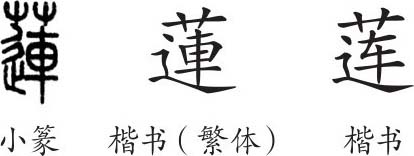 蓮 蓮 莲

小篆 楷书（繁体） 楷书